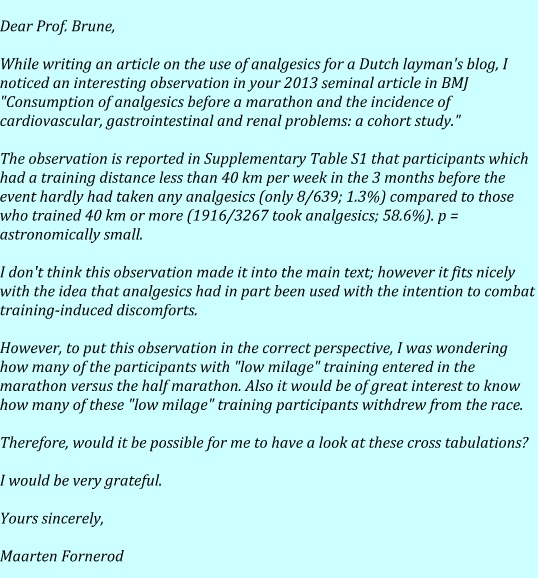 Dear Prof. Brune,

While writing an article on the use of analgesics for a Dutch layman's blog, I noticed an interesting observation in your 2013 seminal article in BMJ "Consumption of analgesics before a marathon and the incidence of cardiovascular, gastrointestinal and renal problems: a cohort study."

The observation is reported in Supplementary Table S1 that participants which had a training distance less than 40 km per week in the 3 months before the event hardly had taken any analgesics (only 8/639; 1.3%) compared to those who trained 40 km or more (1916/3267 took analgesics; 58.6%). p = astronomically small.

I don't think this observation made it into the main text; however it fits nicely with the idea that analgesics had in part been used with the intention to combat training-induced discomforts.

However, to put this observation in the correct perspective, I was wondering how many of the participants with "low milage" training entered in the marathon versus the half marathon. Also it would be of great interest to know how many of these "low milage" training participants withdrew from the race.

Therefore, would it be possible for me to have a look at these cross tabulations?

I would be very grateful.

Yours sincerely,

Maarten Fornerod